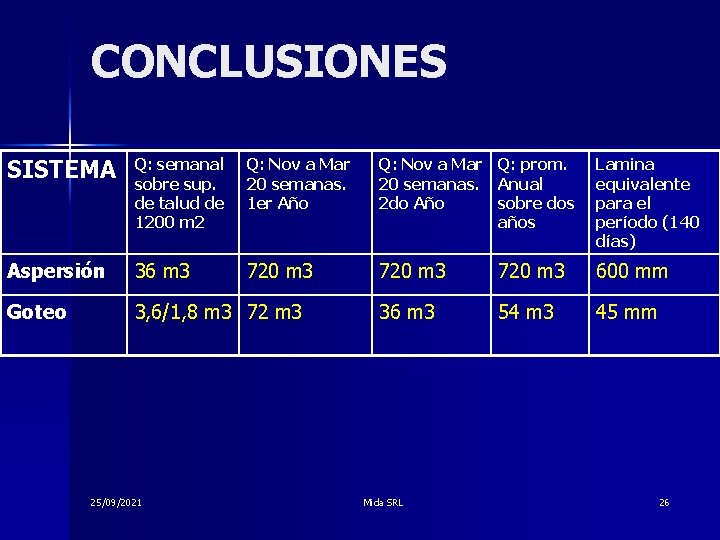 CONCLUSIONES

| SISTEMA | Q: semanal sobre sup. de talud de 1200 m2 | Q: Nov a Mar 20 semanas. 1er Año | Q: Nov a Mar 20 semanas. 2do Año | Q: prom. Anual sobre dos años | Lamina equivalente para el período (140 días) |
|---|---|---|---|---|---|
| Aspersión | 36 m3 | 720 m3 | 720 m3 | 720 m3 | 600 mm |
| Goteo | 3,6/1,8 m3 | 72 m3 | 36 m3 | 54 m3 | 45 mm |

25/09/2021

Mida SRL

26